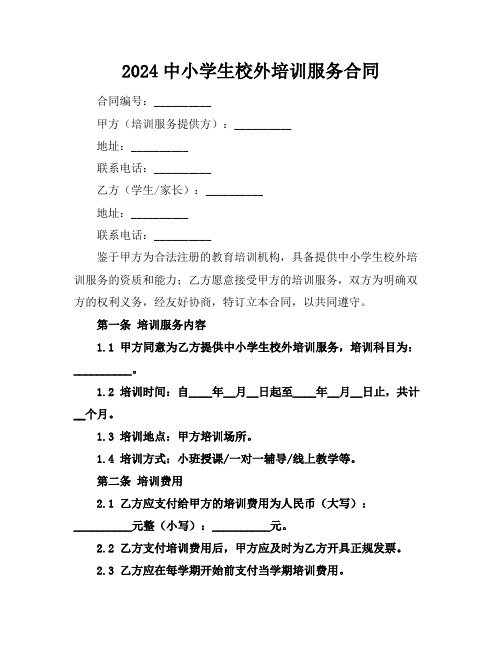 2024 中小学生校外培训服务合同

合同编号：__________

甲方（培训服务提供方）：__________

地址：__________

联系电话：__________

乙方（学生/家长）：__________

地址：__________

联系电话：__________

鉴于甲方为合法注册的教育培训机构，具备提供中小学生校外培训服务的资质和能力；乙方愿意接受甲方的培训服务，双方为明确双方的权利义务，经友好协商，特订立本合同，以共同遵守。

第一条 培训服务内容

1.1 甲方同意为乙方提供中小学生校外培训服务，培训科目为：__________。

1.2 培训时间：自____年__月__日起至____年__月__日止，共计__个月。

1.3 培训地点：甲方培训场所。

1.4 培训方式：小班授课/一对一辅导/线上教学等。

第二条 培训费用

2.1 乙方应支付给甲方的培训费用为人民币（大写）：__________元整（小写）：__________元。

2.2 乙方支付培训费用后，甲方应及时为乙方开具正规发票。

2.3 乙方应在每学期开始前支付当学期培训费用。